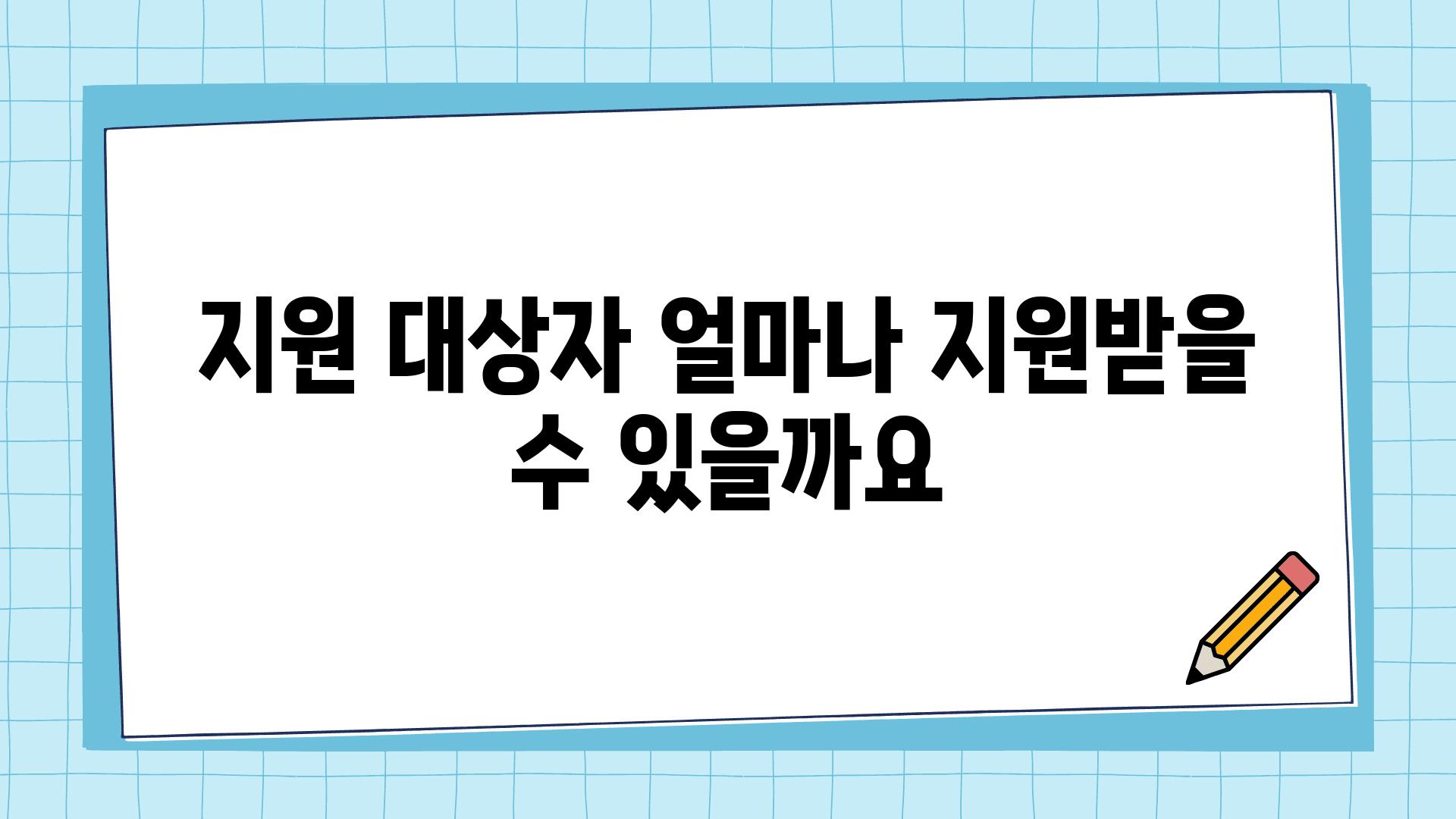 지원 대상자 얼마나 지원받을 수 있을까요